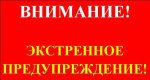 ВНИМАНИЕ!

ЭКСТРЕННОЕ ПРЕДУПРЕЖДЕНИЕ!